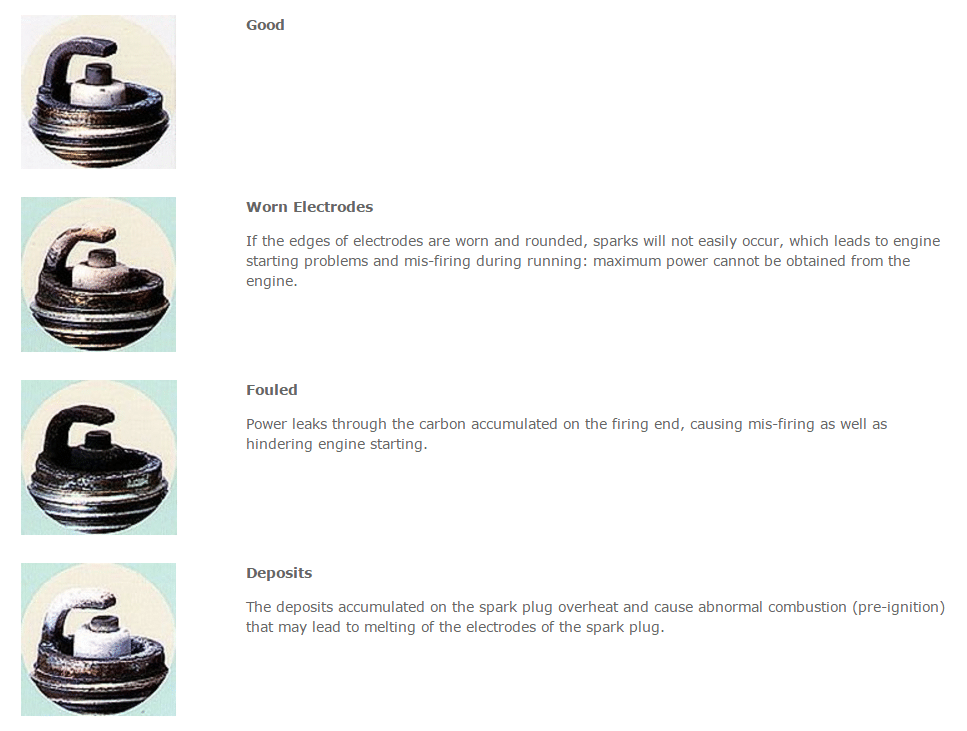 Good

Worn Electrodes

If the edges of electrodes are worn and rounded, sparks will not easily occur, which leads to engine starting problems and mis-firing during running: maximum power cannot be obtained from the engine.

Fouled

Power leaks through the carbon accumulated on the firing end, causing mis-firing as well as hindering engine starting.

Deposits

The deposits accumulated on the spark plug overheat and cause abnormal combustion (pre-ignition) that may lead to melting of the electrodes of the spark plug.